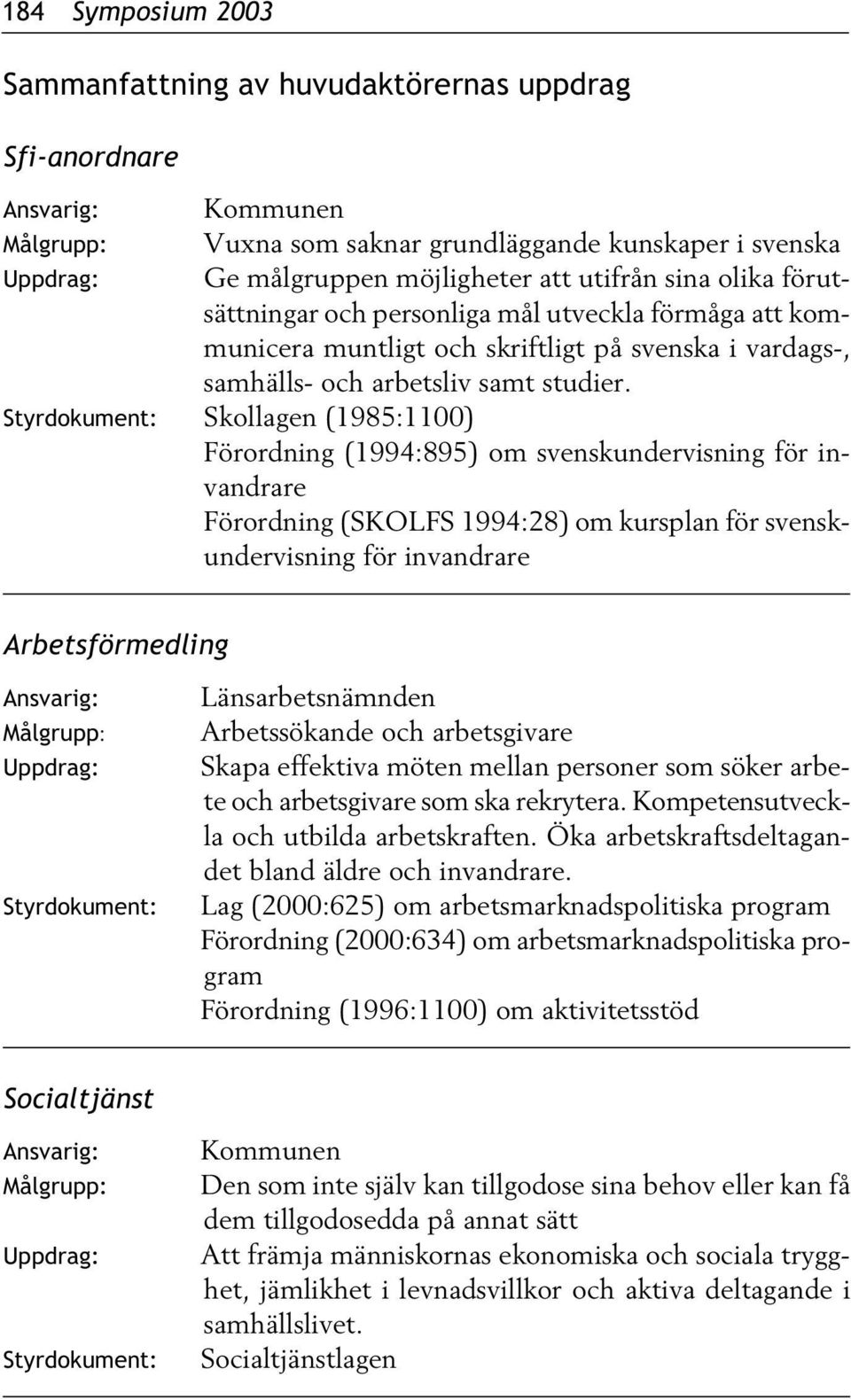 184 Symposium 2003

Sammanfattning av huvudaktörernas uppdrag

Sfi-anordnare

Ansvarig: Kommunen
Målgrupp: Vuxna som saknar grundläggande kunskaper i svenska
Uppdrag: Ge målgruppen möjligheter att utifrån sina olika förutsättningar och personliga mål utveckla förmåga att kommunicera muntligt och skriftligt på svenska i vardags-, samhälls- och arbetsliv samt studier.
Styrdokument: Skollagen (1985:1100)
Förordning (1994:895) om svenskundervisning för invandrare
Förordning (SKOLFS 1994:28) om kursplan för svenskundervisning för invandrare

Arbetsförmedling

Ansvarig: Länsarbetsnämnden
Målgrupp: Arbetssökande och arbetsgivare
Uppdrag: Skapa effektiva möten mellan personer som söker arbete och arbetsgivare som ska rekrytera. Kompetensutveckla och utbilda arbetskraften. Öka arbetskraftsdeltagandet bland äldre och invandrare.
Styrdokument: Lag (2000:625) om arbetsmarknadspolitiska program
Förordning (2000:634) om arbetsmarknadspolitiska program
Förordning (1996:1100) om aktivitetsstöd

Socialtjänst

Ansvarig: Kommunen
Målgrupp: Den som inte själv kan tillgodose sina behov eller kan få dem tillgodosedda på annat sätt
Uppdrag: Att främja människornas ekonomiska och sociala trygghet, jämlikhet i levnadsvillkor och aktiva deltagande i samhällslivet.
Styrdokument: Socialtjänstlagen